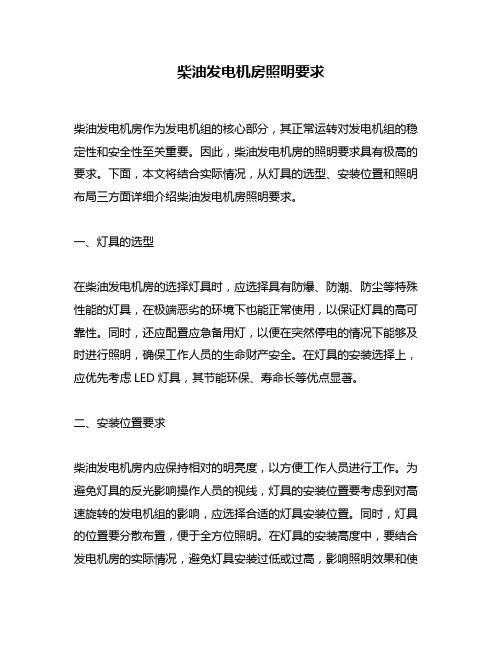 柴油发电机房照明要求

柴油发电机房作为发电机组的核心部分，其正常运转对发电机组的稳定性和安全性至关重要。因此，柴油发电机房的照明要求具有极高的要求。下面，本文将结合实际情况，从灯具的选型、安装位置和照明布局三方面详细介绍柴油发电机房照明要求。

一、灯具的选型

在柴油发电机房的选择灯具时，应选择具有防爆、防潮、防尘等特殊性能的灯具，在极端恶劣的环境下也能正常使用，以保证灯具的高可靠性。同时，还应配置应急备用灯，以便在突然停电的情况下能够及时进行照明，确保工作人员的生命财产安全。在灯具的安装选择上，应优先考虑 LED 灯具，其节能环保、寿命长等优点显著。

二、安装位置要求

柴油发电机房内应保持相对的明亮度，以方便工作人员进行工作。为避免灯具的反光影响操作人员的视线，灯具的安装位置要考虑到对高速旋转的发电机组的影响，应选择合适的灯具安装位置。同时，灯具的位置要分散布置，便于全方位照明。在灯具的安装高度中，要结合发电机房的实际情况，避免灯具安装过低或过高，影响照明效果和使